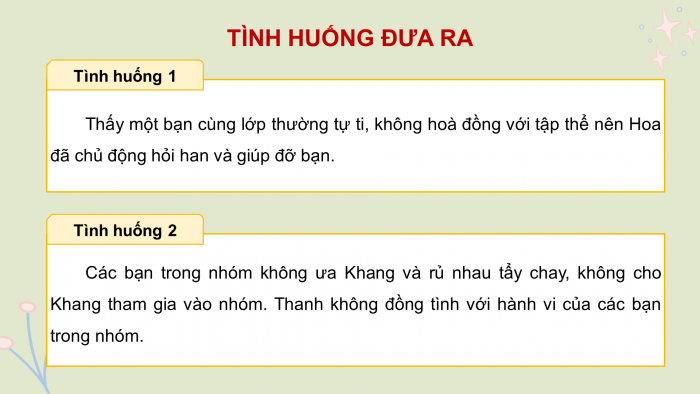 TÌNH HUỐNG ĐƯA RA

Tình huống 1

Thấy một bạn cùng lớp thường tự ti, không hoà đồng với tập thể nên Hoa đã chủ động hỏi han và giúp đỡ bạn.

Tình huống 2

Các bạn trong nhóm không ưa Khang và rủ nhau tẩy chay, không cho Khang tham gia vào nhóm. Thanh không đồng tình với hành vi của các bạn trong nhóm.